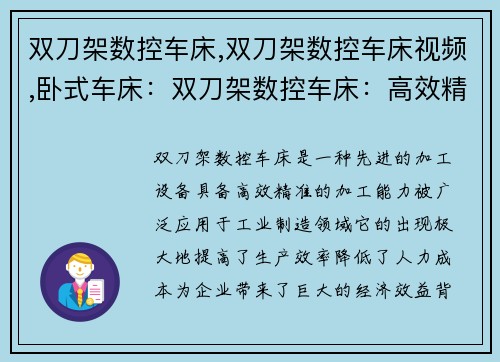 双刀架数控车床,双刀架数控车床视频,卧式车床：双刀架数控车床：高效精

双刀架数控车床是一种先进的加工设备具备高效精准的加工能力被广泛应用于工业制造领域它的出现极大地提高了生产效率降低了人力成本为企业带来了巨大的经济效益背